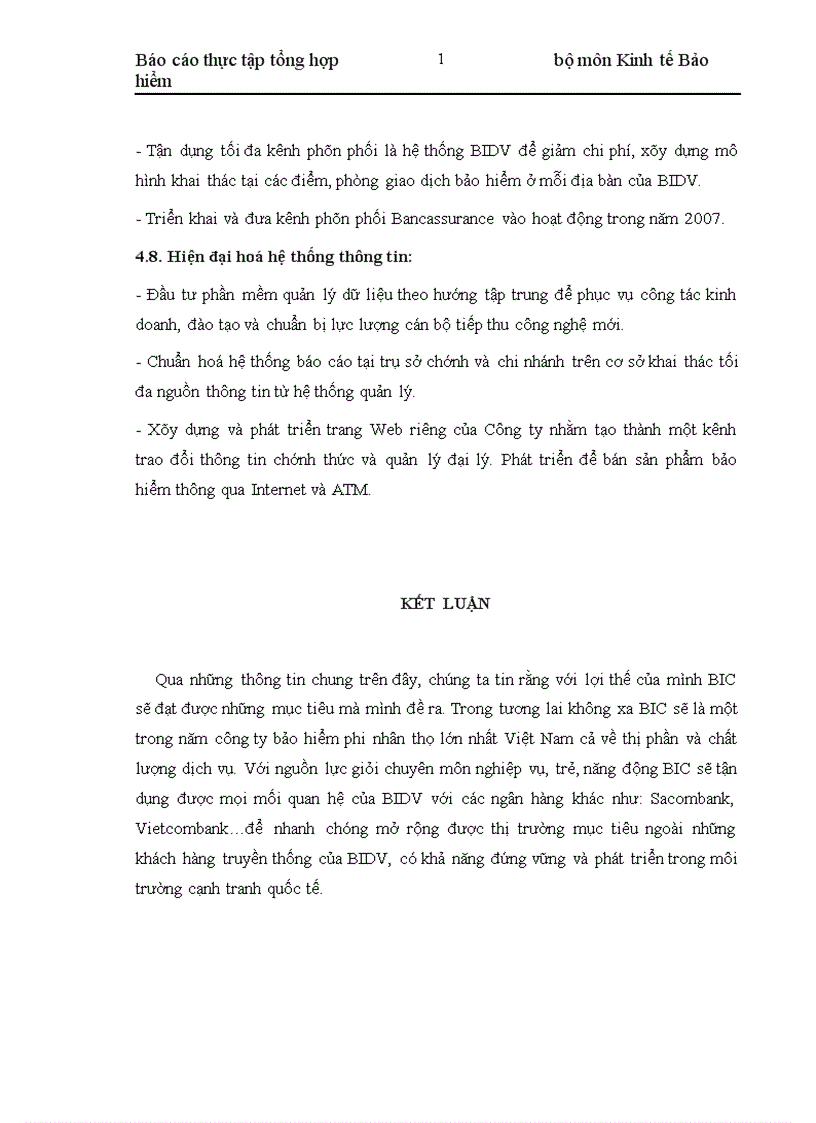 Báo cáo thực tập tổng hợp 1 bộ môn Kinh tế Bảo hiểm

- Tận dụng tối đa kênh phõn phối là hệ thống BIDV để giảm chi phí, xõy dựng mô hình khai thác tại các điểm, phòng giao dịch bảo hiểm ở mỗi địa bàn của BIDV.

- Triển khai và đưa kênh phõn phối Bancassurance vào hoạt động trong năm 2007.

4.8. Hiện đại hoá hệ thống thông tin:

- Đầu tư phần mềm quản lý dữ liệu theo hướng tập trung để phục vụ công tác kinh doanh, đào tạo và chuẩn bị lực lượng cán bộ tiếp thu công nghệ mới.

- Chuẩn hoá hệ thống báo cáo tại trụ sở chớnh và chi nhánh trên cơ sở khai thác tối đa nguồn thông tin từ hệ thống quản lý.

- Xõy dựng và phát triển trang Web riêng của Công ty nhằm tạo thành một kênh trao đổi thông tin chớnh thức và quản lý đại lý. Phát triển để bán sản phẩm bảo hiểm thông qua Internet và ATM.

KẾT LUẬN

Qua những thông tin chung trên đây, chúng ta tin rằng với lợi thế của mình BIC sẽ đạt được những mục tiêu mà mình đề ra. Trong tương lai không xa BIC sẽ là một trong năm công ty bảo hiểm phi nhân thọ lớn nhất Việt Nam cả về thị phần và chất lượng dịch vụ. Với nguồn lực giỏi chuyên môn nghiệp vụ, trẻ, năng động BIC sẽ tận dụng được mọi mối quan hệ của BIDV với các ngân hàng khác như: Sacombank, Vietcombank…để nhanh chóng mở rộng được thị trường mục tiêu ngoài những khách hàng truyền thống của BIDV, có khả năng đứng vững và phát triển trong môi trường cạnh tranh quốc tế.